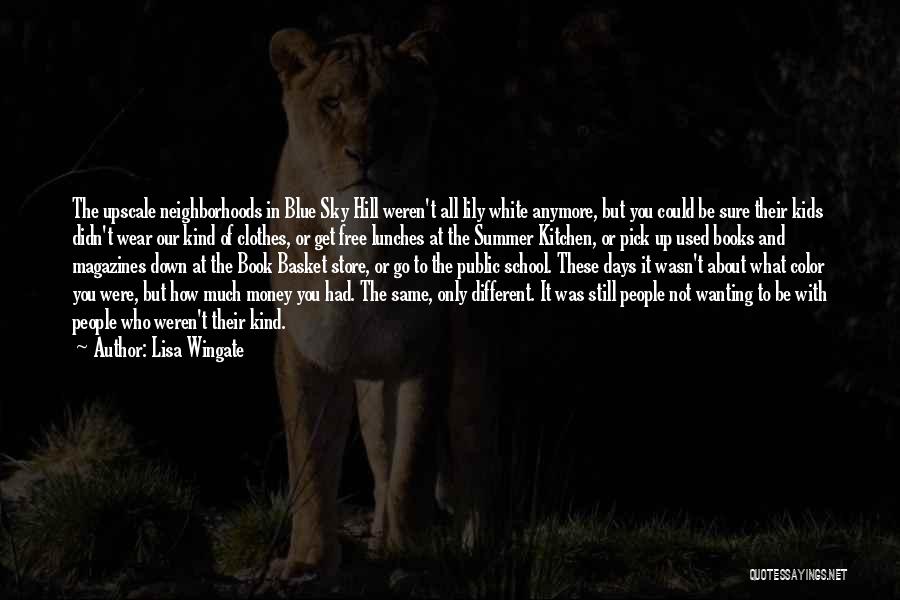 The upscale neighborhoods in Blue Sky Hill weren't all lily white anymore, but you could be sure their kids didn't wear our kind of clothes, or get free lunches at the Summer Kitchen, or pick up used books and magazines down at the Book Basket store, or go to the public school. These days it wasn't about what color you were, but how much money you had. The same, only different. It was still people not wanting to be with people who weren't their kind.

~ Author: Lisa Wingate

QUOTESSAYINGS.NET